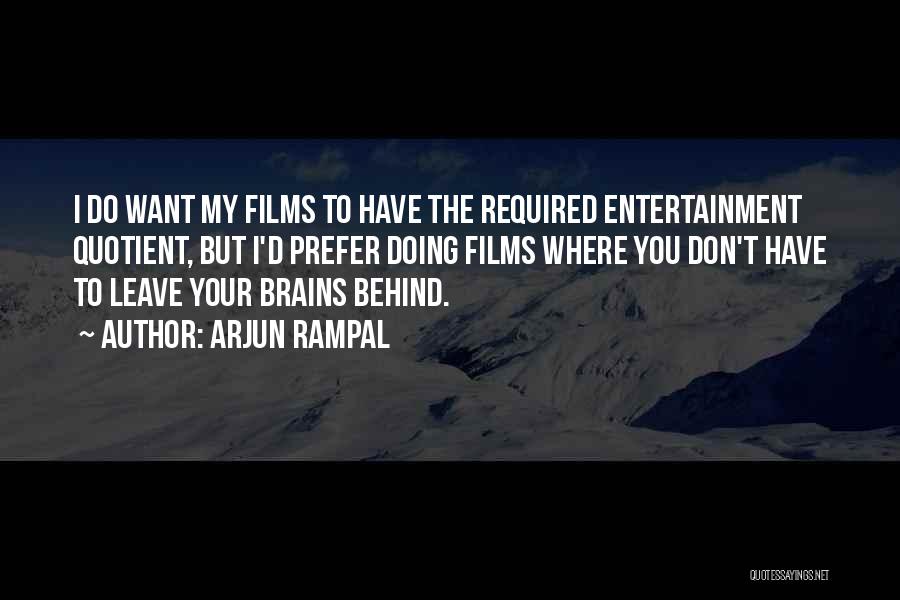 I DO WANT MY FILMS TO HAVE THE REQUIRED ENTERTAINMENT QUOTIENT, BUT I'D PREFER DOING FILMS WHERE YOU DON'T HAVE TO LEAVE YOUR BRAINS BEHIND.

~ AUTHOR: ARJUN RAMPAL

QUOTESSAYINGS.NET